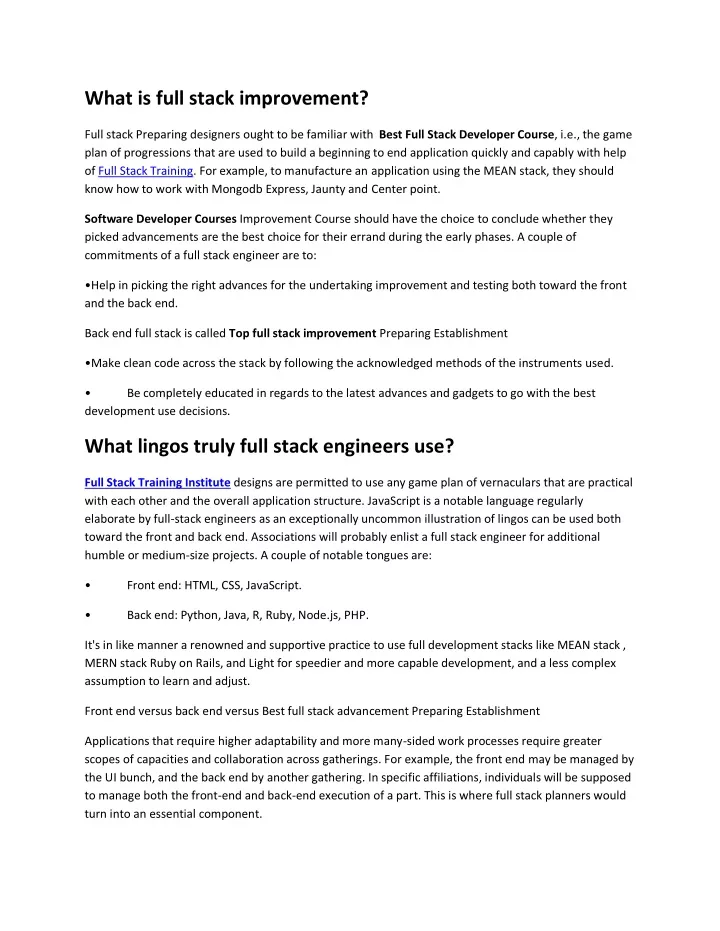 What is full stack improvement?

Full stack Preparing designers ought to be familiar with Best Full Stack Developer Course, i.e., the game plan of progressions that are used to build a beginning to end application quickly and capably with help of Full Stack Training. For example, to manufacture an application using the MEAN stack, they should know how to work with Mongodb Express, Jaunty and Center point.

Software Developer Courses Improvement Course should have the choice to conclude whether they picked advancements are the best choice for their errand during the early phases. A couple of commitments of a full stack engineer are to:

•Help in picking the right advances for the undertaking improvement and testing both toward the front and the back end.

Back end full stack is called Top full stack improvement Preparing Establishment

•Make clean code across the stack by following the acknowledged methods of the instruments used.

• Be completely educated in regards to the latest advances and gadgets to go with the best development use decisions.

What lingos truly full stack engineers use?

Full Stack Training Institute designs are permitted to use any game plan of vernaculars that are practical with each other and the overall application structure. JavaScript is a notable language regularly elaborate by full-stack engineers as an exceptionally uncommon illustration of lingos can be used both toward the front and back end. Associations will probably enlist a full stack engineer for additional humble or medium-size projects. A couple of notable tongues are:

• Front end: HTML, CSS, JavaScript.

• Back end: Python, Java, R, Ruby, Node.js, PHP.

It's in like manner a renowned and supportive practice to use full development stacks like MEAN stack , MERN stack Ruby on Rails, and Light for speedier and more capable development, and a less complex assumption to learn and adjust.

Front end versus back end versus Best full stack advancement Preparing Establishment

Applications that require higher adaptability and more many-sided work processes require greater scopes of capacities and collaboration across gatherings. For example, the front end may be managed by the UI bunch, and the back end by another gathering. In specific affiliations, individuals will be supposed to manage both the front-end and back-end execution of a part. This is where full stack planners would turn into an essential component.